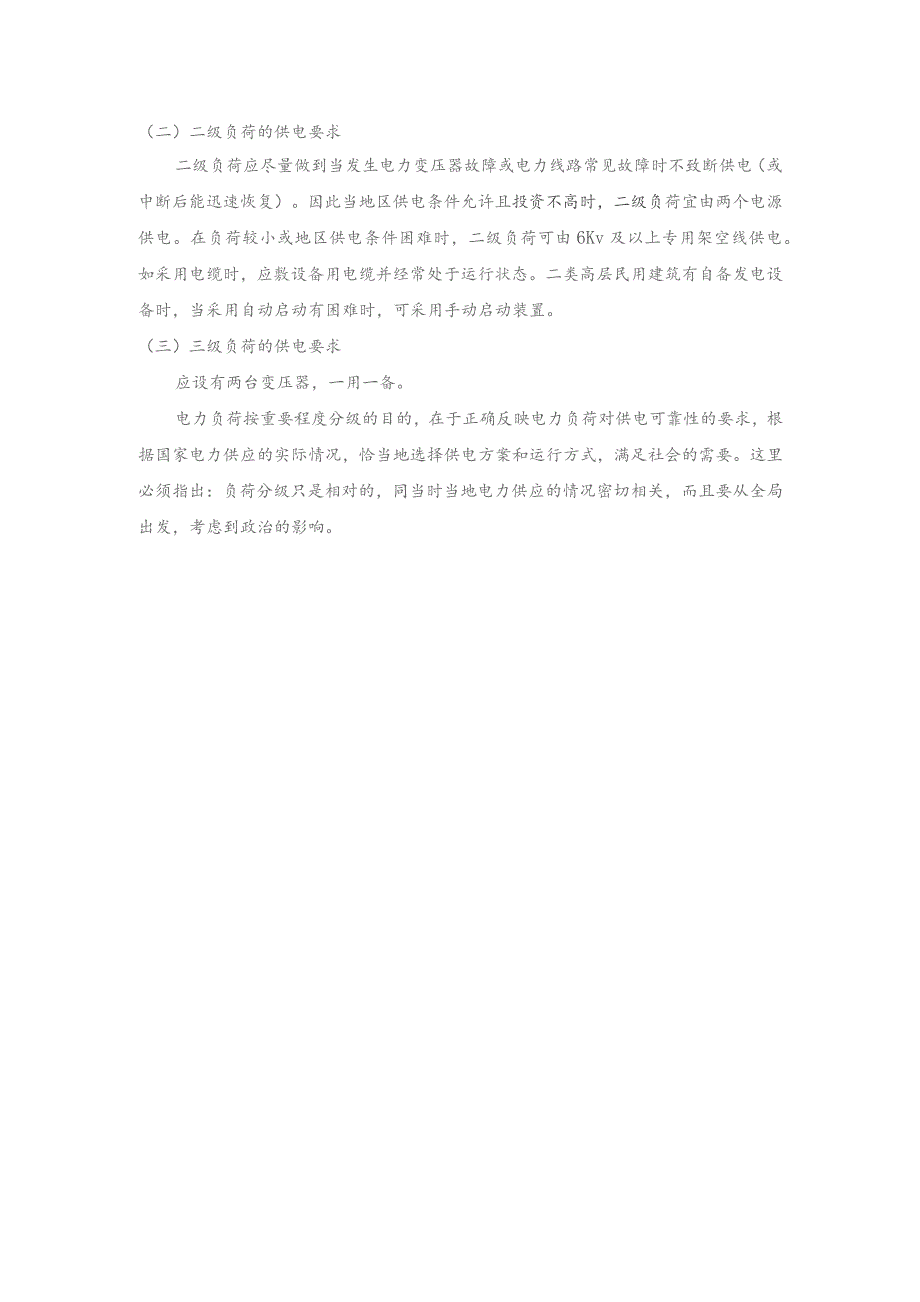 （二）二级负荷的供电要求

二级负荷应尽量做到当发生电力变压器故障或电力线路常见故障时不致断供电（或中断后能迅速恢复）。因此当地区供电条件允许且投资不高时，二级负荷宜由两个电源供电。在负荷较小或地区供电条件困难时，二级负荷可由6Kv及以上专用架空线供电。如采用电缆时，应敷设备用电缆并经常处于运行状态。二类高层民用建筑有自备发电设备时，当采用自动启动有困难时，可采用手动启动装置。

（三）三级负荷的供电要求

应设有两台变压器，一用一备。

电力负荷按重要程度分级的目的，在于正确反映电力负荷对供电可靠性的要求，根据国家电力供应的实际情况，恰当地选择供电方案和运行方式，满足社会的需要。这里必须指出：负荷分级只是相对的，同当时当地电力供应的情况密切相关，而且要从全局出发，考虑到政治的影响。